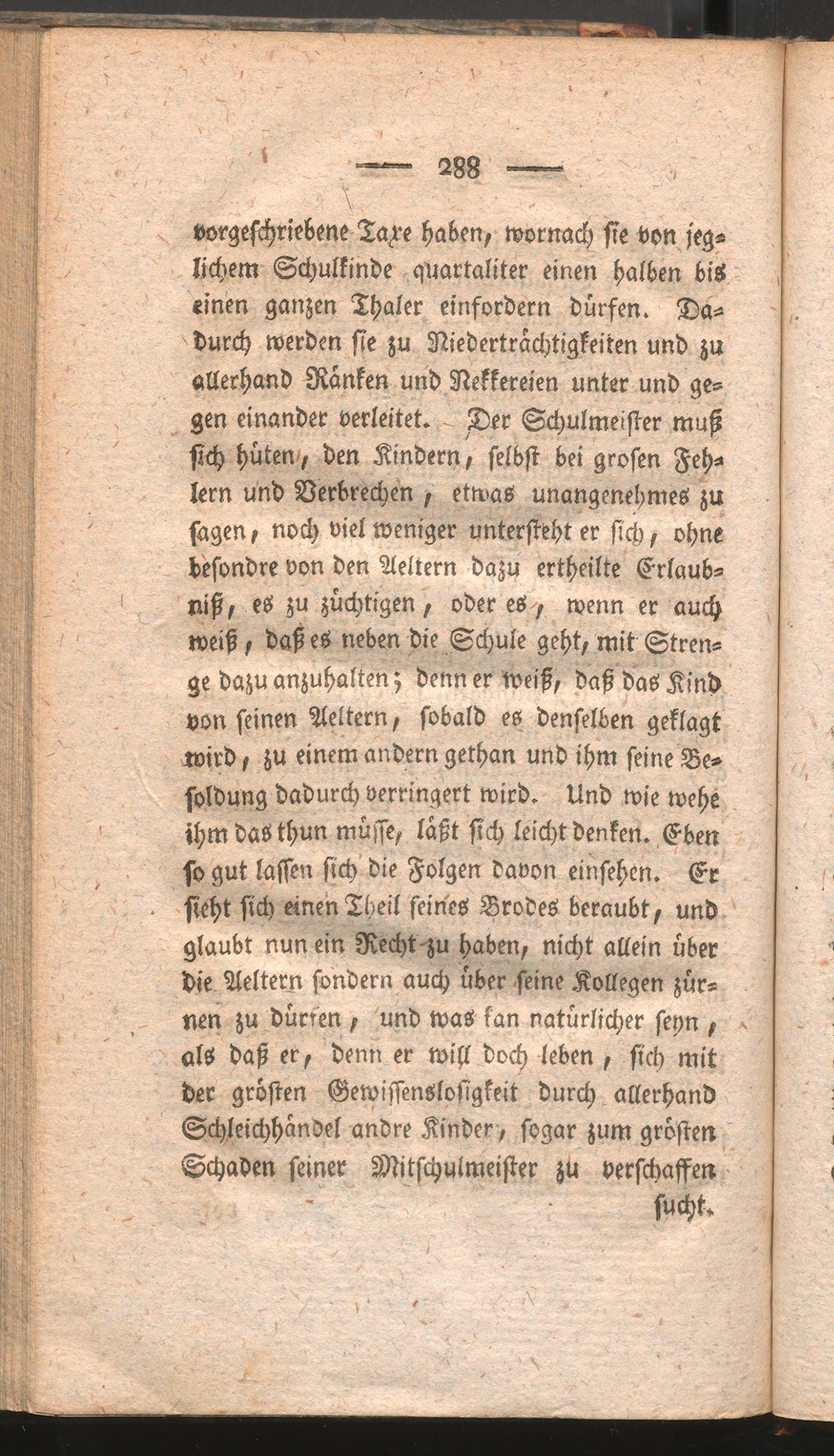 — 288 —

vorgeschriebene Taxe haben, wornach sie von jeglichem Schulkinde quartaliter einen halben bis einen ganzen Thaler einfordern dürfen. Dadurch werden sie zu Niederträchtigkeiten und zu allerhand Ränken und Nekkereien unter und gegen einander verleitet. Der Schulmeister muß sich hüten, den Kindern, selbst bei grosen Fehlern und Verbrechen, etwas unangenehmes zu sagen, noch viel weniger untersteht er sich, ohne besondre von den Aeltern dazu ertheilte Erlaubniß, es zu züchtigen, oder es, wenn er auch weiß, daß es neben die Schule geht, mit Strenge dazu anzuhalten; denn er weiß, daß das Kind von seinen Aeltern, sobald es denselben geklagt wird, zu einem andern gethan und ihm seine Besoldung dadurch verringert wird. Und wie wehe ihm das thun müsse, läßt sich leicht denken. Eben so gut lassen sich die Folgen davon einsehen. Er sieht sich einen Theil seines Brodes beraubt, und glaubt nun ein Recht zu haben, nicht allein über die Aeltern sondern auch über seine Kollegen zürnen zu dürfen, und was kan natürlicher seyn, als daß er, denn er will doch leben, sich mit der grösten Gewissenslosigkeit durch allerhand Schleichhändel andre Kinder, sogar zum grösten Schaden seiner Mitschulmeister zu verschaffen sucht.